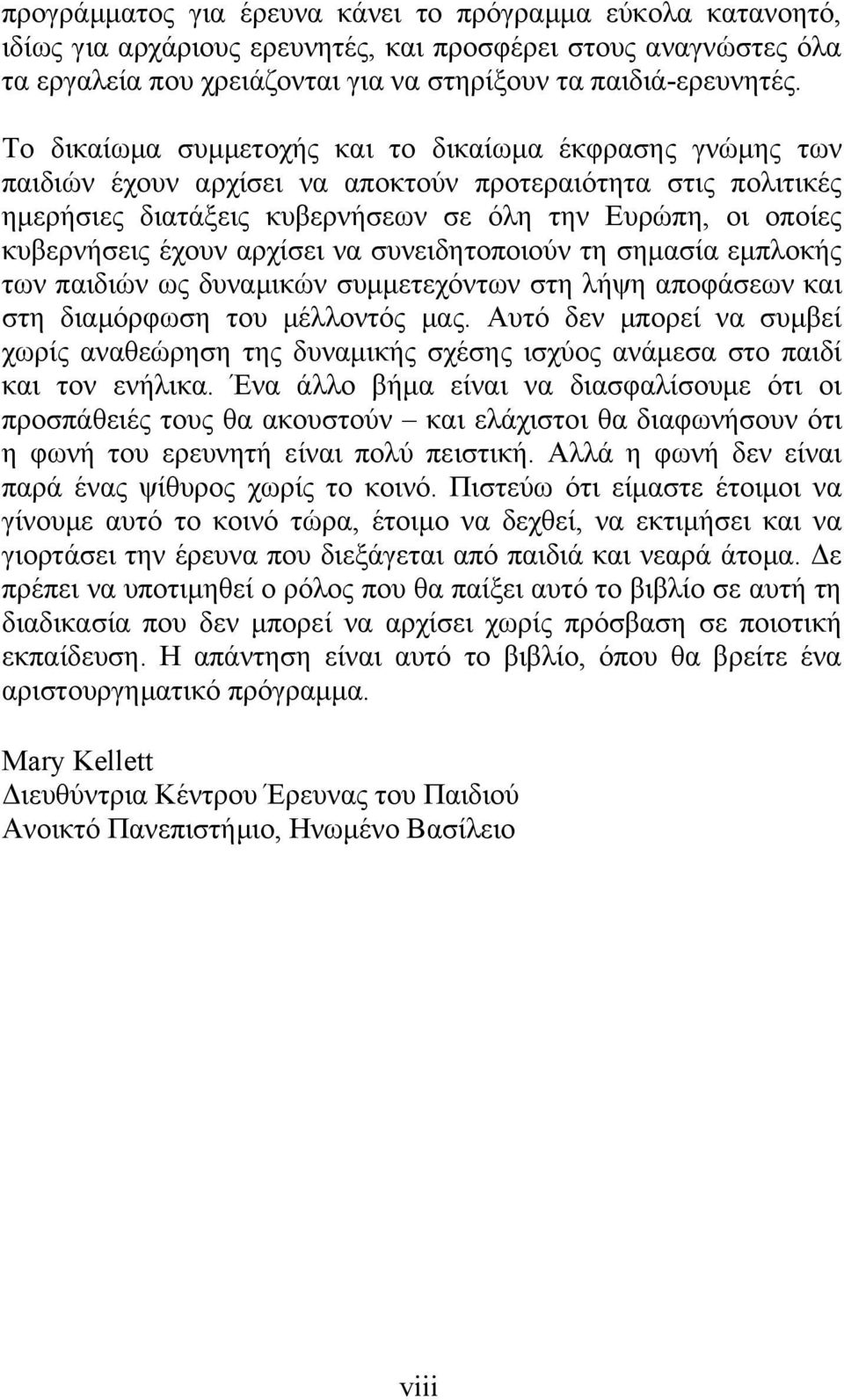 προγράμματος για έρευνα κάνει το πρόγραμμα εύκολα κατανοητό, ιδίως για αρχάριους ερευνητές, και προσφέρει στους αναγνώστες όλα τα εργαλεία που χρειάζονται για να στηρίξουν τα παιδιά-ερευνητές.

Το δικαίωμα συμμετοχής και το δικαίωμα έκφρασης γνώμης των παιδιών έχουν αρχίσει να αποκτούν προτεραιότητα στις πολιτικές ημερήσιες διατάξεις κυβερνήσεων σε όλη την Ευρώπη, οι οποίες κυβερνήσεις έχουν αρχίσει να συνειδητοποιούν τη σημασία εμπλοκής των παιδιών ως δυναμικών συμμετεχόντων στη λήψη αποφάσεων και στη διαμόρφωση του μέλλοντός μας. Αυτό δεν μπορεί να συμβεί χωρίς αναθεώρηση της δυναμικής σχέσης ισχύος ανάμεσα στο παιδί και τον ενήλικα. Ένα άλλο βήμα είναι να διασφαλίσουμε ότι οι προσπάθειές τους θα ακουστούν – και ελάχιστοι θα διαφωνήσουν ότι η φωνή του ερευνητή είναι πολύ πειστική. Αλλά η φωνή δεν είναι παρά ένας ψίθυρος χωρίς το κοινό. Πιστεύω ότι είμαστε έτοιμοι να γίνουμε αυτό το κοινό τώρα, έτοιμο να δεχθεί, να εκτιμήσει και να γιορτάσει την έρευνα που διεξάγεται από παιδιά και νεαρά άτομα. Δε πρέπει να υποτιμηθεί ο ρόλος που θα παίξει αυτό το βιβλίο σε αυτή τη διαδικασία που δεν μπορεί να αρχίσει χωρίς πρόσβαση σε ποιοτική εκπαίδευση. Η απάντηση είναι αυτό το βιβλίο, όπου θα βρείτε ένα αριστουργηματικό πρόγραμμα.

Mary Kellett
Διευθύντρια Κέντρου Έρευνας του Παιδιού
Ανοικτό Πανεπιστήμιο, Ηνωμένο Βασίλειο

viii